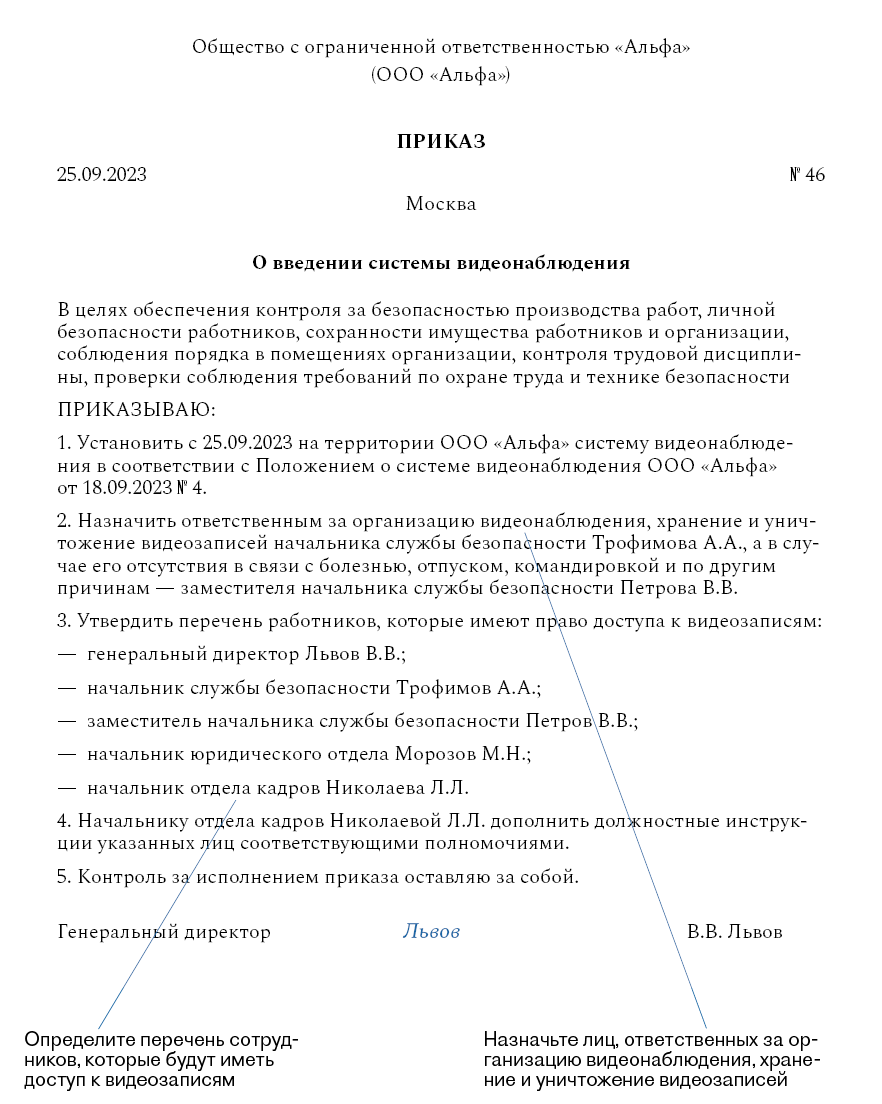 Общество с ограниченной ответственностью «Альфа»
(ООО «Альфа»)

ПРИКАЗ

25.09.2023 № 46

Москва

О введении системы видеонаблюдения

В целях обеспечения контроля за безопасностью производства работ, личной безопасности работников, сохранности имущества работников и организации, соблюдения порядка в помещениях организации, контроля трудовой дисциплины, проверки соблюдения требований по охране труда и технике безопасности

ПРИКАЗЫВАЮ:

1. Установить с 25.09.2023 на территории ООО «Альфа» систему видеонаблюдения в соответствии с Положением о системе видеонаблюдения ООО «Альфа» от 18.09.2023 № 4.

2. Назначить ответственным за организацию видеонаблюдения, хранение и уничтожение видеозаписей начальника службы безопасности Трофимова А.А., а в случае его отсутствия в связи с болезнью, отпуском, командировкой и по другим причинам — заместителя начальника службы безопасности Петрова В.В.

3. Утвердить перечень работников, которые имеют право доступа к видеозаписям:

— генеральный директор Львов В.В.;

— начальник службы безопасности Трофимов А.А.;

— заместитель начальника службы безопасности Петров В.В.;

— начальник юридического отдела Морозов М.Н.;

— начальник отдела кадров Николаева Л.Л.

4. Начальнику отдела кадров Николаевой Л.Л. дополнить должностные инструкции указанных лиц соответствующими полномочиями.

5. Контроль за исполнением приказа оставляю за собой.

Генеральный директор Львов В.В. Львов

Определите перечень сотрудников, которые будут иметь доступ к видеозаписям

Назначьте лиц, ответственных за организацию видеонаблюдения, хранение и уничтожение видеозаписей